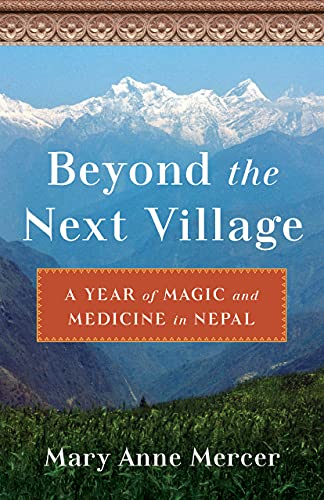 Beyond the Next Village

A YEAR of MAGIC and MEDICINE in NEPAL

Mary Anne Mercer